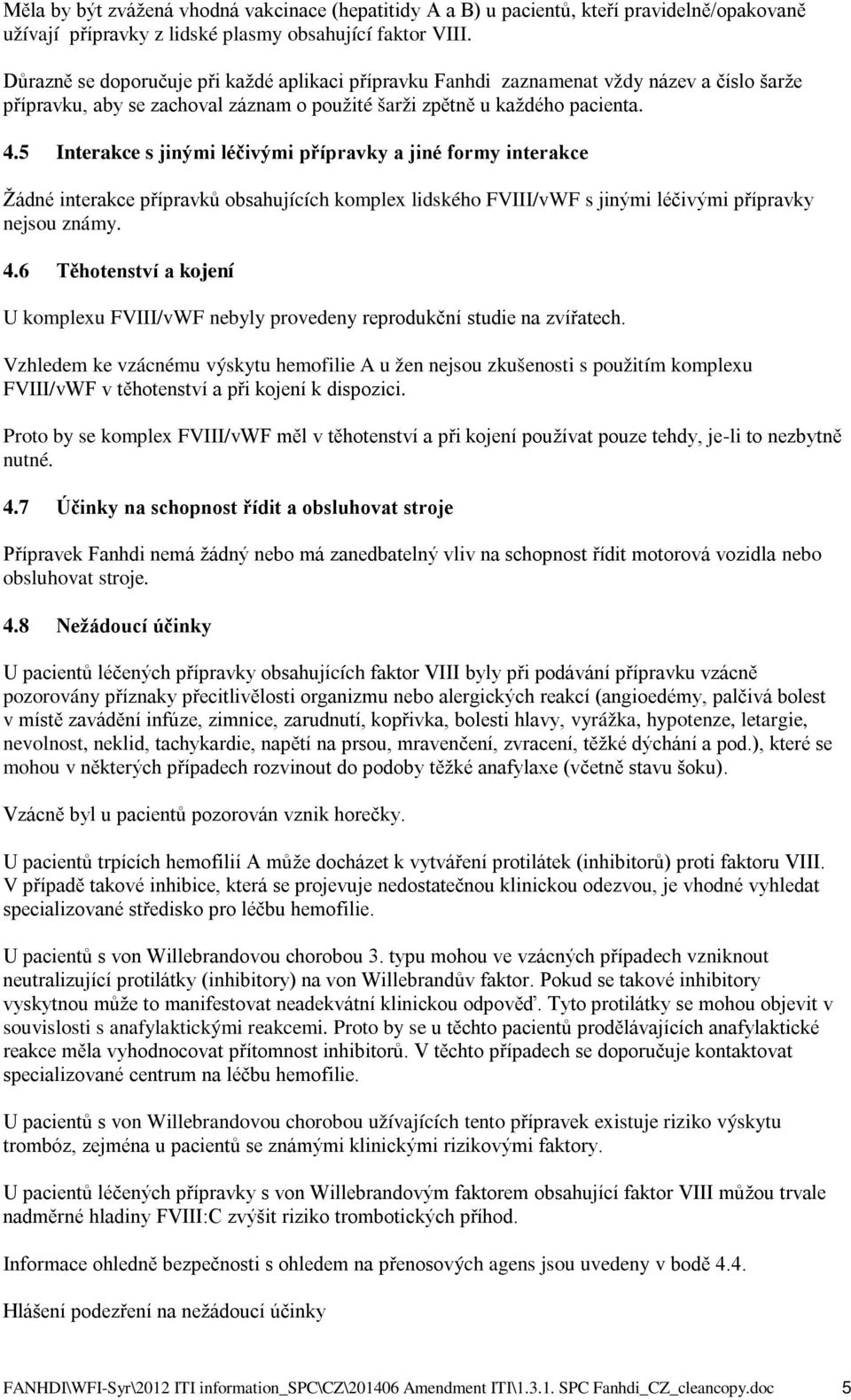 Měla by být zvážená vhodná vakcinace (hepatitidy A a B) u pacientů, kteří pravidelně/opakovaně užívají přípravky z lidské plasmy obsahující faktor VIII.

Důrazně se doporučuje při každé aplikaci přípravku Fanhdi zaznamenat vždy název a číslo šarže přípravku, aby se zachoval záznam o použité šarži zpětně u každého pacienta.

4.5 Interakce s jinými léčivými přípravky a jiné formy interakce

Žádné interakce přípravků obsahujících komplex lidského FVIII/vWF s jinými léčivými přípravky nejsou známy.

4.6 Těhotenství a kojení

U komplexu FVIII/vWF nebyly provedeny reprodukční studie na zvířatech.

Vzhledem ke vzácnému výskytu hemofilie A u žen nejsou zkušenosti s použitím komplexu FVIII/vWF v těhotenství a při kojení k dispozici.

Proto by se komplex FVIII/vWF měl v těhotenství a při kojení používat pouze tehdy, je-li to nezbytně nutné.

4.7 Účinky na schopnost řídit a obsluhovat stroje

Přípravek Fanhdi nemá žádný nebo má zanedbatelný vliv na schopnost řídit motorová vozidla nebo obsluhovat stroje.

4.8 Nežádoucí účinky

U pacientů léčených přípravky obsahujících faktor VIII byly při podávání přípravku vzácně pozorovány příznaky přecitlivělosti organizmu nebo alergických reakcí (angioedémy, palčivá bolest v místě zavádění infúze, zimnice, zarudnutí, kopřivka, bolesti hlavy, vyrážka, hypotenze, letargie, nevolnost, neklid, tachykardie, napětí na prsou, mravenčení, zvracení, těžké dýchání a pod.), které se mohou v některých případech rozvinout do podoby těžké anafylaxe (včetně stavu šoku).

Vzácně byl u pacientů pozorován vznik horečky.

U pacientů trpících hemofilií A může docházet k vytváření protilátek (inhibitorů) proti faktoru VIII. V případě takové inhibice, která se projevuje nedostatečnou klinickou odezvou, je vhodné vyhledat specializované středisko pro léčbu hemofilie.

U pacientů s von Willebrandovou chorobou 3. typu mohou ve vzácných případech vzniknout neutralizující protilátky (inhibitory) na von Willebrandův faktor. Pokud se takové inhibitory vyskytnou může to manifestovat neadekvátní klinickou odpověď. Tyto protilátky se mohou objevit v souvislosti s anafylaktickými reakcemi. Proto by se u těchto pacientů prodělávajících anafylaktické reakce měla vyhodnocovat přítomnost inhibitorů. V těchto případech se doporučuje kontaktovat specializované centrum na léčbu hemofilie.

U pacientů s von Willebrandovou chorobou užívajících tento přípravek existuje riziko výskytu trombóz, zejména u pacientů se známými klinickými rizikovými faktory.

U pacientů léčených přípravky s von Willebrandovým faktorem obsahující faktor VIII můžou trvale nadměrné hladiny FVIII:C zvýšit riziko trombotických příhod.

Informace ohledně bezpečnosti s ohledem na přenosových agens jsou uvedeny v bodě 4.4.

Hlášení podezření na nežádoucí účinky

FANHDI\WFI-Syr\2012 ITI information_SPC\CZ\201406 Amendment ITI\1.3.1. SPC Fanhdi_CZ_cleancopy.doc 5